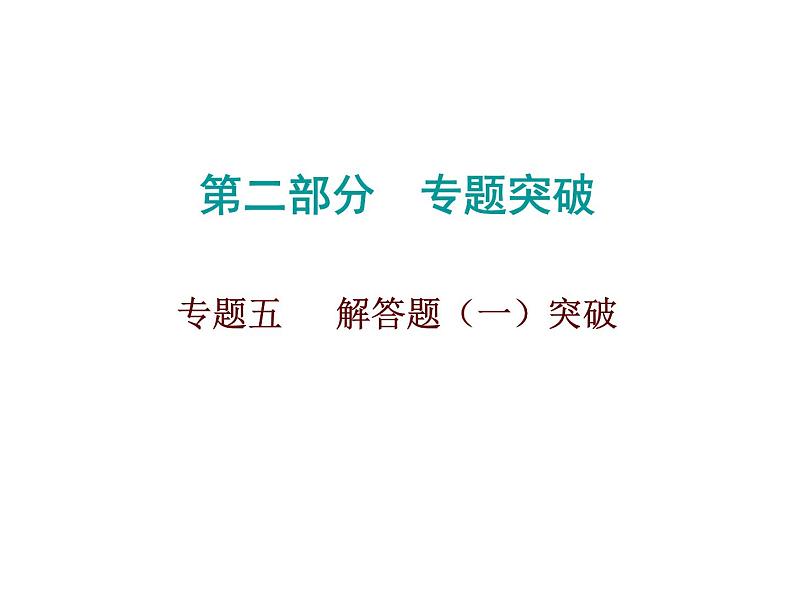 第二部分　专题突破

专题五　解答题（一）突破